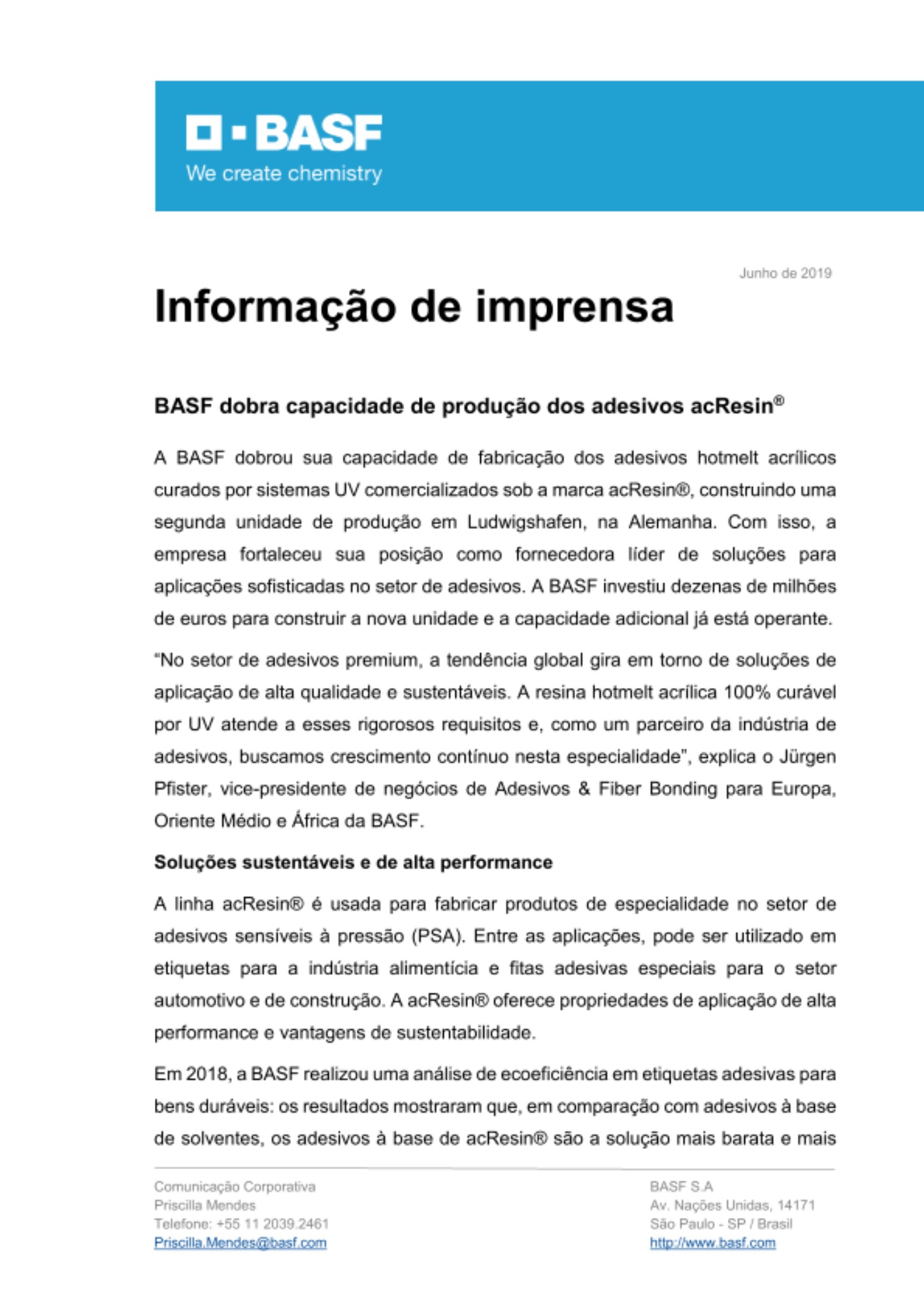 BASF
We create chemistry

Junho de 2019

Informação de imprensa

BASF dobra capacidade de produção dos adesivos acResin®

A BASF dobrou sua capacidade de fabricação dos adesivos hotmelt acrílicos curados por sistemas UV comercializados sob a marca acResin®, construindo uma segunda unidade de produção em Ludwigshafen, na Alemanha. Com isso, a empresa fortaleceu sua posição como fornecedora líder de soluções para aplicações sofisticadas no setor de adesivos. A BASF investiu dezenas de milhões de euros para construir a nova unidade e a capacidade adicional já está operante.

"No setor de adesivos premium, a tendência global gira em torno de soluções de aplicação de alta qualidade e sustentáveis. A resina hotmelt acrílica 100% curável por UV atende a esses rigorosos requisitos e, como um parceiro da indústria de adesivos, buscamos crescimento contínuo nesta especialidade", explica o Jürgen Pfister, vice-presidente de negócios de Adesivos & Fiber Bonding para Europa, Oriente Médio e África da BASF.

Soluções sustentáveis e de alta performance

A linha acResin® é usada para fabricar produtos de especialidade no setor de adesivos sensíveis à pressão (PSA). Entre as aplicações, pode ser utilizado em etiquetas para a indústria alimentícia e fitas adesivas especiais para o setor automotivo e de construção. A acResin® oferece propriedades de aplicação de alta performance e vantagens de sustentabilidade.

Em 2018, a BASF realizou uma análise de ecoeficiência em etiquetas adesivas para bens duráveis: os resultados mostraram que, em comparação com adesivos à base de solventes, os adesivos à base de acResin® são a solução mais barata e mais

Comunicação Corporativa
Priscilla Mendes
Telefone: +55 11 2039.2461
Priscilla.Mendes@basf.com

BASF S.A
Av. Nações Unidas, 14171
São Paulo - SP / Brasil
http://www.basf.com